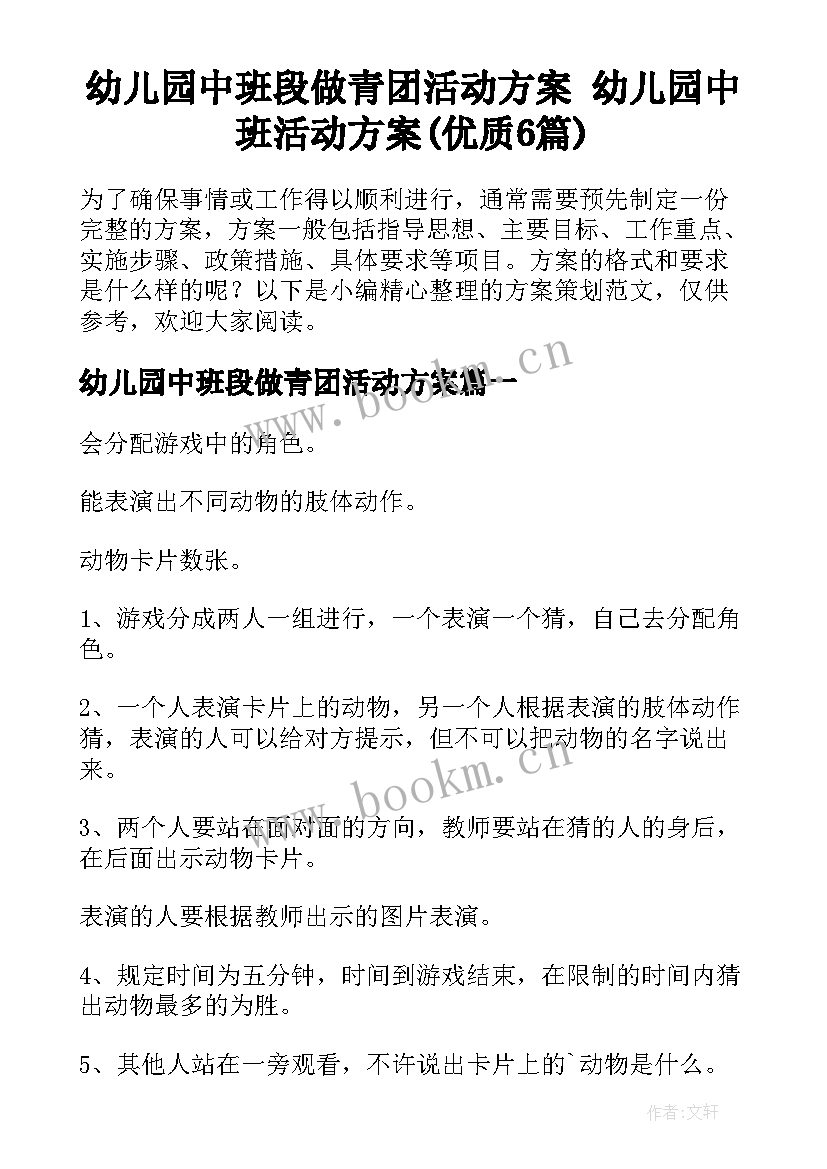 幼儿园中班段做青团活动方案 幼儿园中班活动方案(优质6篇)

为了确保事情或工作得以顺利进行，通常需要预先制定一份完整的方案，方案一般包括指导思想、主要目标、工作重点、实施步骤、政策措施、具体要求等项目。方案的格式和要求是什么样的呢？以下是小编精心整理的方案策划范文，仅供参考，欢迎大家阅读。

幼儿园中班段做青团活动方案篇一

www.bookm.cn

会分配游戏中的角色。

能表演出不同动物的肢体动作。

动物卡片数张。

1、游戏分成两人一组进行，一个表演一个猜，自己去分配角色。

2、一个人表演卡片上的动物，另一个人根据表演的肢体动作猜，表演的人可以给对方提示，但不可以把动物的名字说出来。

www.bookm.cn

3、两个人要站在面对面的方向，教师要站在猜的人的身后，在后面出示动物卡片。

表演的人要根据教师出示的图片表演。

4、规定时间为五分钟，时间到游戏结束，在限制的时间内猜出动物最多的为胜。

5、其他人站在一旁观看，不许说出卡片上的`动物是什么。

作者:文轩